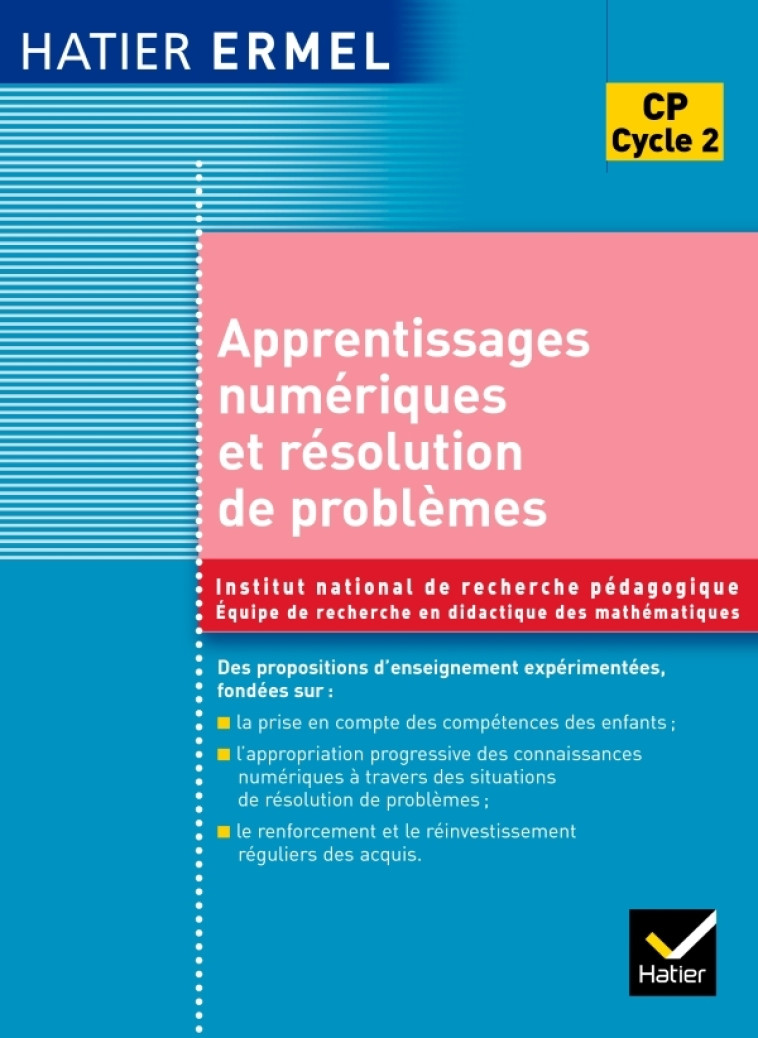 HATIER ERMEL

CP
Cycle 2

Apprentissages numériques et résolution de problèmes

Institut national de recherche pédagogique
Équipe de recherche en didactique des mathématiques

Des propositions d'enseignement expérimentées, fondées sur :

la prise en compte des compétences des enfants ;

l'appropriation progressive des connaissances numériques à travers des situations de résolution de problèmes ;

le renforcement et le réinvestissement réguliers des acquis.

Hatier